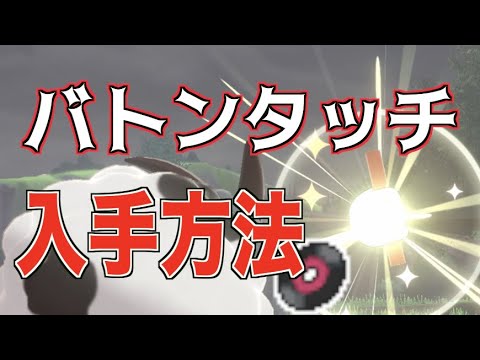 バトンタッチ

入手方法